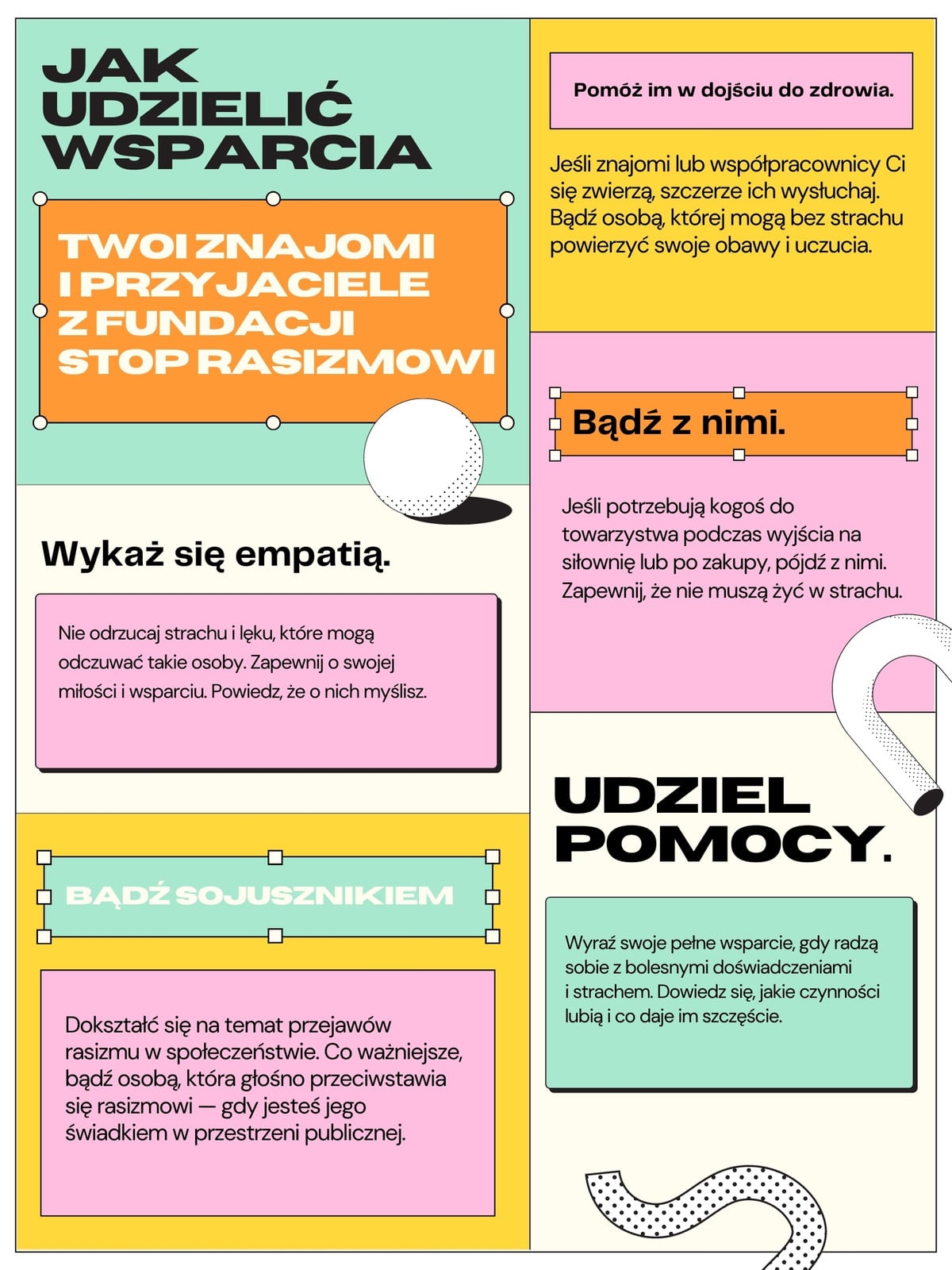 JAK UDZIELIĆ WSPARCIA

TWOI ZNAJOMI I PRZYJACIELE Z FUNDACJI STOP RASIZMOWI

Wykaż się empatią.

Nie odrzucaj strachu i lęku, które mogą odczuwać takie osoby. Zapewnij o swojej miłości i wsparciu. Powiedz, że o nich myślisz.

BĄDŹ SOJUSZNIKIEM

Dokształć się na temat przejawów rasizmu w społeczeństwie. Co ważniejsze, bądź osobą, która głośno przeciwstawia się rasizmowi — gdy jesteś jego świadkiem w przestrzeni publicznej.

Pomóż im w dojściu do zdrowia.

Jeśli znajomi lub współpracownicy Ci się zwierzą, szczerze ich wysłuchaj. Bądź osobą, której mogą bez strachu powierzyć swoje obawy i uczucia.

Bądź z nimi.

Jeśli potrzebują kogoś do towarzystwa podczas wyjścia na siłownię lub po zakupy, pójdź z nimi. Zapewnij, że nie muszą żyć w strachu.

UDZIEL POMOCY.

Wyraź swoje pełne wsparcie, gdy radzą sobie z bolesnymi doświadczeniami i strachem. Dowiedz się, jakie czynności lubią i co daje im szczęście.